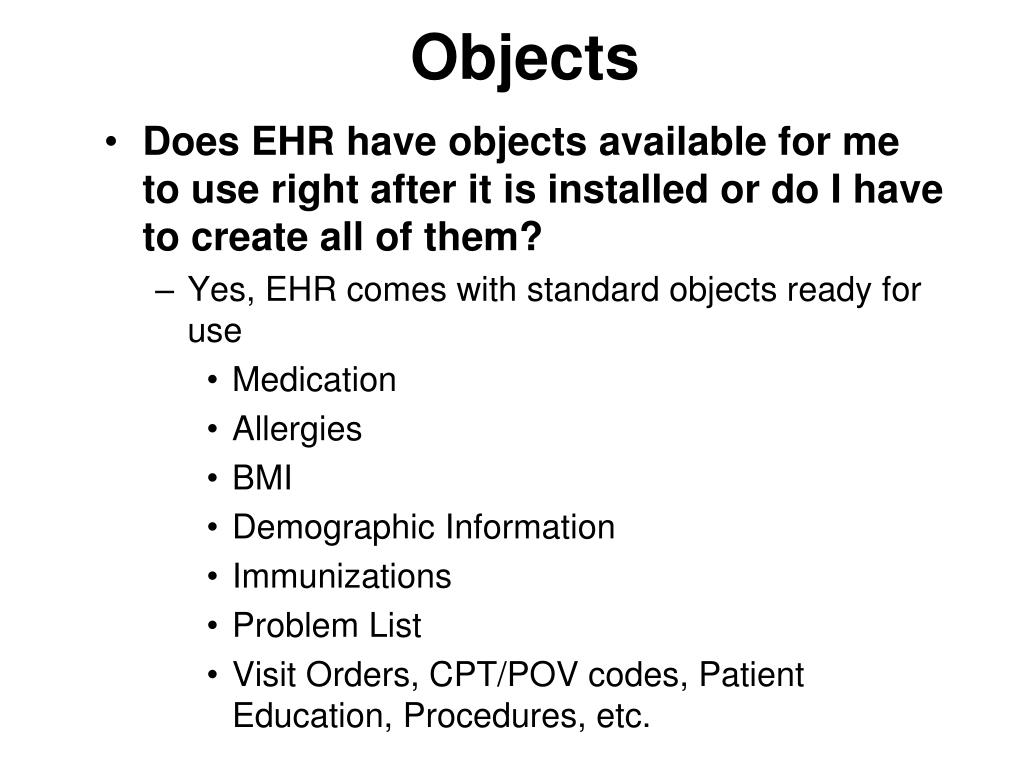 Objects

• Does EHR have objects available for me to use right after it is installed or do I have to create all of them?
– Yes, EHR comes with standard objects ready for use
• Medication
• Allergies
• BMI
• Demographic Information
• Immunizations
• Problem List
• Visit Orders, CPT/POV codes, Patient Education, Procedures, etc.